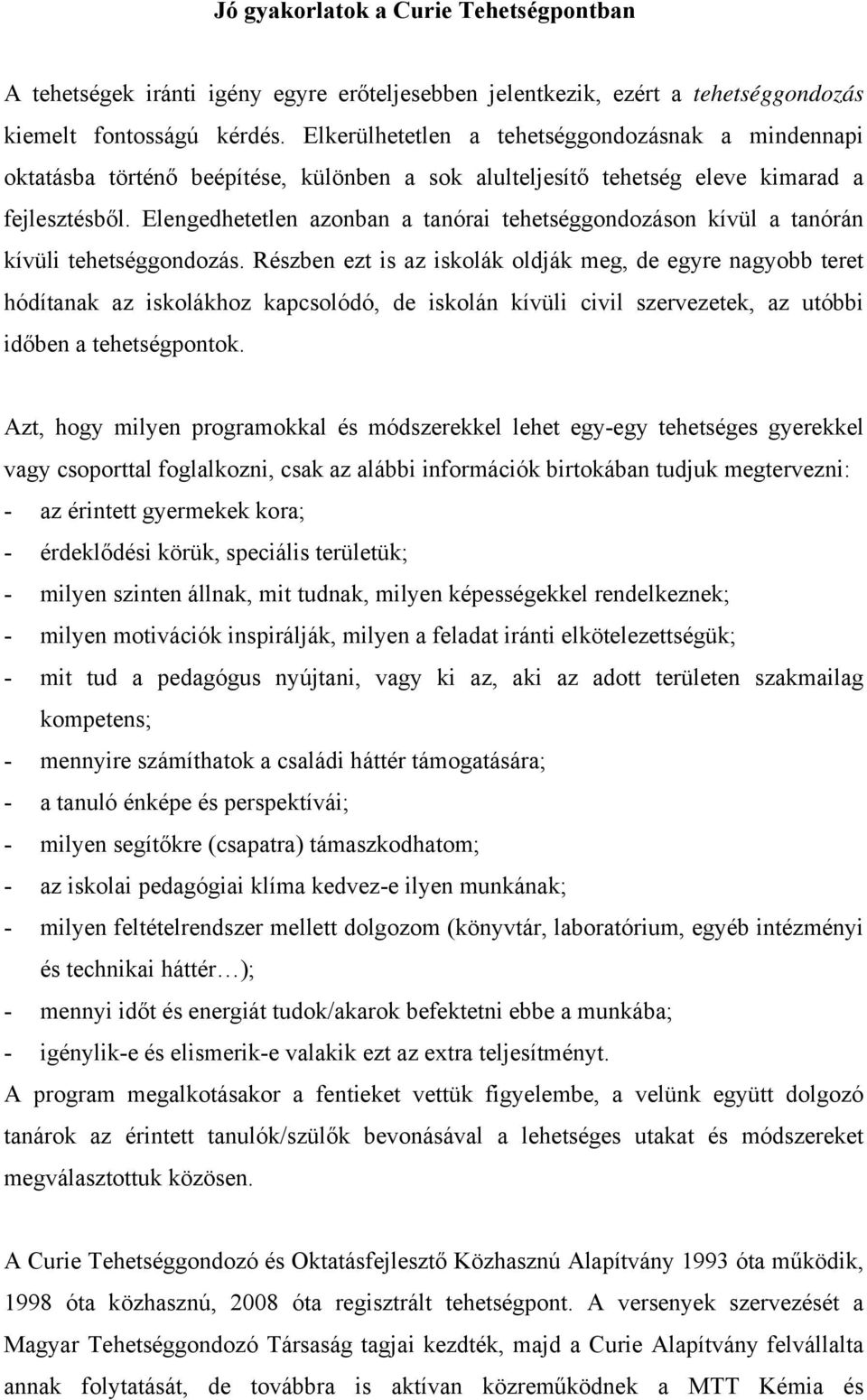 Jó gyakorlatok a Curie Tehetségpontban

A tehetségek iránti igény egyre erőteljesebben jelentkezik, ezért a tehetséggondozás kiemelt fontosságú kérdés. Elkerülhetetlen a tehetséggondozásnak a mindennapi oktatásba történő beépítése, különben a sok alulteljesítő tehetség eleve kimarad a fejlesztésből. Elengedhetetlen azonban a tanórai tehetséggondozáson kívül a tanórán kívüli tehetséggondozás. Részben ezt is az iskolák oldják meg, de egyre nagyobb teret hódítanak az iskolákhoz kapcsolódó, de iskolán kívüli civil szervezetek, az utóbbi időben a tehetségpontok.

Azt, hogy milyen programokkal és módszerekkel lehet egy-egy tehetséges gyerekkel vagy csoporttal foglalkozni, csak az alábbi információk birtokában tudjuk megtervezni:
- az érintett gyermekek kora;
- érdeklődési körük, speciális területük;
- milyen szinten állnak, mit tudnak, milyen képességekkel rendelkeznek;
- milyen motivációk inspirálják, milyen a feladat iránti elkötelezettségük;
- mit tud a pedagógus nyújtani, vagy ki az, aki az adott területen szakmailag kompetens;
- mennyire számíthatok a családi háttér támogatására;
- a tanuló énképe és perspektívái;
- milyen segítőkre (csapatra) támaszkodhatom;
- az iskolai pedagógiai klíma kedvez-e ilyen munkának;
- milyen feltételrendszer mellett dolgozom (könyvtár, laboratórium, egyéb intézményi és technikai háttér…);
- mennyi időt és energiát tudok/akarok befektetni ebbe a munkába;
- igénylik-e és elismerik-e valakik ezt az extra teljesítményt.
A program megalkotásakor a fentieket vettük figyelembe, a velünk együtt dolgozó tanárok az érintett tanulók/szülők bevonásával a lehetséges utakat és módszereket megválasztottuk közösen.

A Curie Tehetséggondozó és Oktatásfejlesztő Közhasznú Alapítvány 1993 óta működik, 1998 óta közhasznú, 2008 óta regisztrált tehetségpont. A versenyek szervezését a Magyar Tehetséggondozó Társaság tagjai kezdték, majd a Curie Alapítvány felvállalta annak folytatását, de továbbra is aktívan közreműködnek a MTT Kémia és